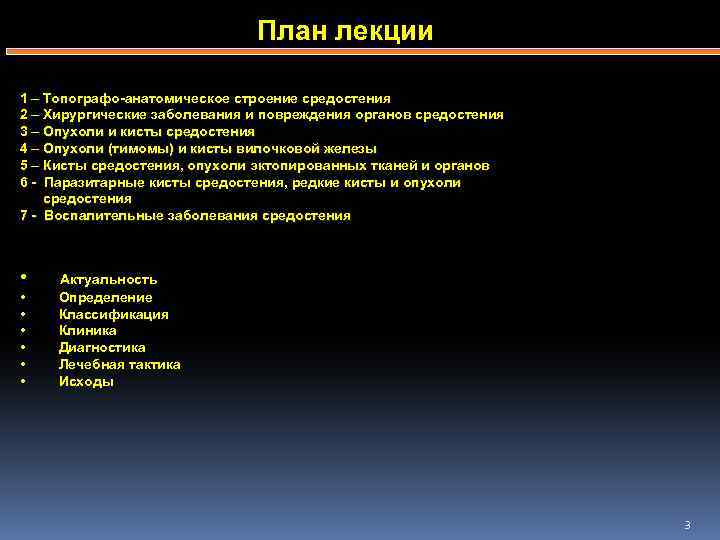 План лекции

1 – Топографо-анатомическое строение средостения
2 – Хирургические заболевания и повреждения органов средостения
3 – Опухоли и кисты средостения
4 – Опухоли (тимомы) и кисты вилочковой железы
5 – Кисты средостения, опухоли эктопированных тканей и органов
6 - Паразитарные кисты средостения, редкие кисты и опухоли средостения
7 - Воспалительные заболевания средостения

• Актуальность
• Определение
• Классификация
• Клиника
• Диагностика
• Лечебная тактика
• Исходы

3